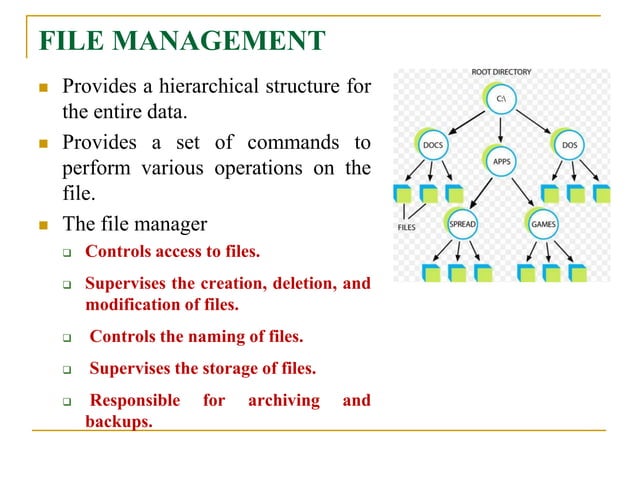 FILE MANAGEMENT

Provides a hierarchical structure for the entire data.

Provides a set of commands to perform various operations on the file.

The file manager

Controls access to files.

Supervises the creation, deletion, and modification of files.

Controls the naming of files.

Supervises the storage of files.

Responsible for archiving and backups.

ROOT DIRECTORY

C:\

DOCS

APPS

DOS

FILES

SPREAD

GAMES